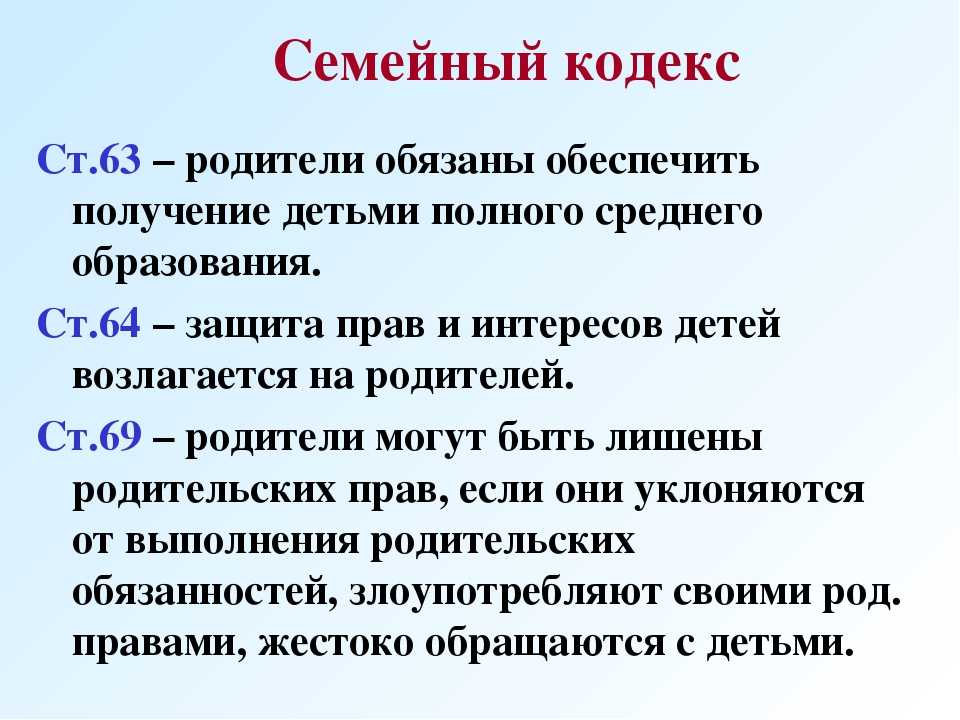 Семейный кодекс

Ст.63 – родители обязаны обеспечить получение детьми полного среднего образования.

Ст.64 – защита прав и интересов детей возлагается на родителей.

Ст.69 – родители могут быть лишены родительских прав, если они уклоняются от выполнения родительских обязанностей, злоупотребляют своими род. правами, жестоко обращаются с детьми.